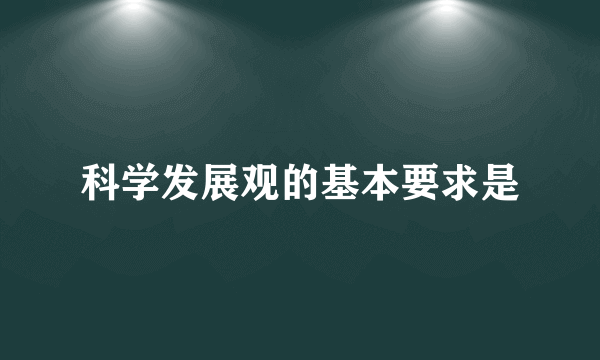 科学发展观的基本要求是